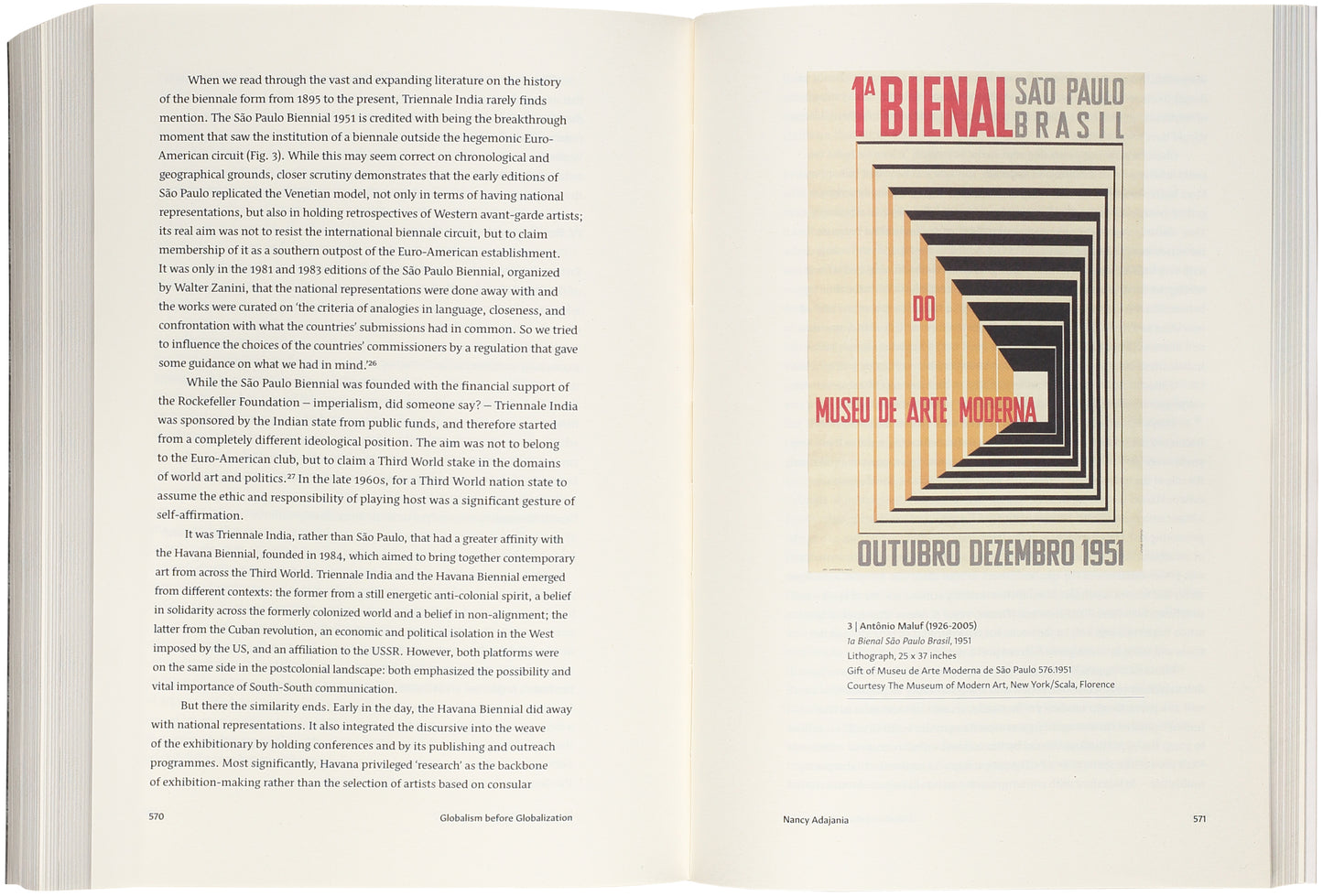 When we read through the vast and expanding literature on the history of the biennale form from 1895 to the present, Triennale India rarely finds mention. The São Paulo Biennial 1951 is credited with being the breakthrough moment that saw the institution of a biennale outside the hegemonic Euro-American circuit (Fig. 3). While this may seem correct on chronological and geographical grounds, closer scrutiny demonstrates that the early editions of São Paulo replicated the Venetian model, not only in terms of having national representations, but also in holding retrospectives of Western avant-garde artists; its real aim was not to resist the international biennale circuit, but to claim membership of it as a southern outpost of the Euro-American establishment. It was only in the 1981 and 1983 editions of the São Paulo Biennial, organized by Walter Zanini, that the national representations were done away with and the works were curated on 'the criteria of analogies in language, closeness, and confrontation with what the countries' submissions had in common. So we tried to influence the choices of the countries' commissioners by a regulation that gave some guidance on what we had in mind.'$^{26}$

While the São Paulo Biennial was founded with the financial support of the Rockefeller Foundation – imperialism, did someone say? – Triennale India was sponsored by the Indian state from public funds, and therefore started from a completely different ideological position. The aim was not to belong to the Euro-American club, but to claim a Third World stake in the domains of world art and politics.$^{27}$ In the late 1960s, for a Third World nation state to assume the ethic and responsibility of playing host was a significant gesture of self-affirmation.

It was Triennale India, rather than São Paulo, that had a greater affinity with the Havana Biennial, founded in 1984, which aimed to bring together contemporary art from across the Third World. Triennale India and the Havana Biennial emerged from different contexts: the former from a still energetic anti-colonial spirit, a belief in solidarity across the formerly colonized world and a belief in non-alignment; the latter from the Cuban revolution, an economic and political isolation in the West imposed by the US, and an affiliation to the USSR. However, both platforms were on the same side in the postcolonial landscape: both emphasized the possibility and vital importance of South-South communication.

But there the similarity ends. Early in the day, the Havana Biennial did away with national representations. It also integrated the discursive into the weave of the exhibitionary by holding conferences and by its publishing and outreach programmes. Most significantly, Havana privileged 'research' as the backbone of exhibition-making rather than the selection of artists based on consular

570 Globalism before Globalization

1A BIENAL SÃO PAULO BRASIL

DO

MUSEU DE ARTE MODERNA

OUTUBRO DEZEMBRO 1951

3 | Antônio Maluf (1926-2005)
1a Bienal São Paulo Brasil, 1951
Lithograph, 25 x 37 inches
Gift of Museu de Arte Moderna de São Paulo 576.1951
Courtesy The Museum of Modern Art, New York/Scala, Florence

Nancy Adajania 571